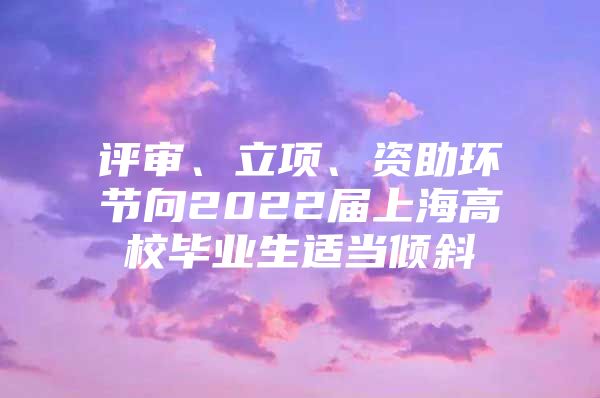 评审、立项、资助环节向2022届上海高校毕业生适当倾斜